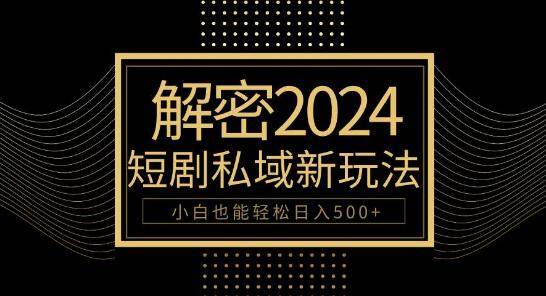 解密2024
短剧私域新玩法
小白也能轻松日入500+